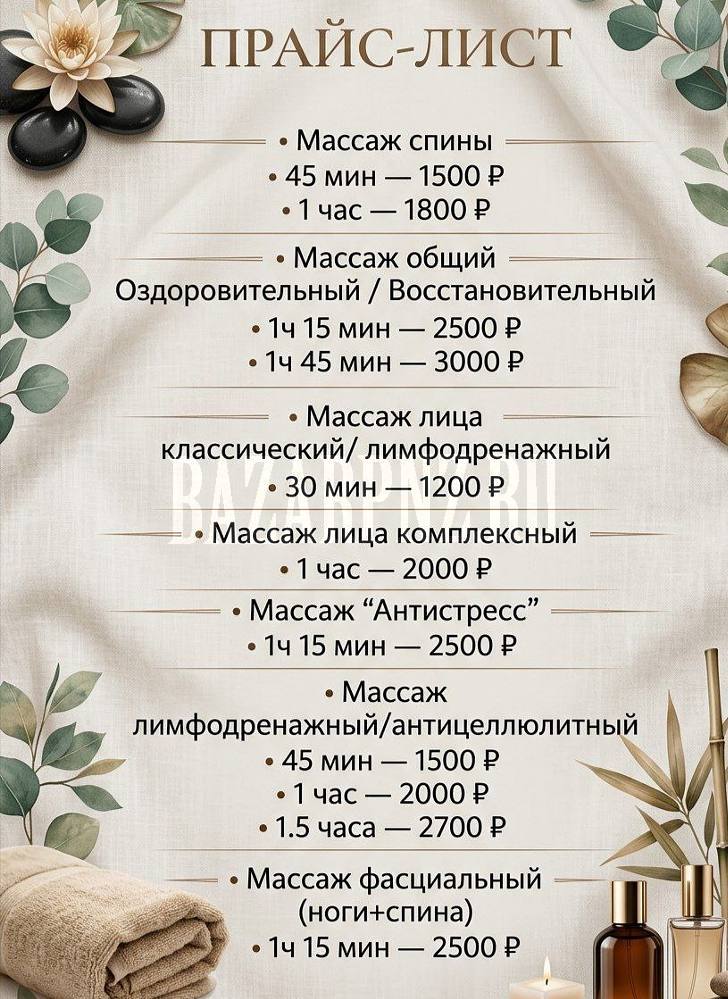 ПРАЙС-ЛИСТ

• Массаж спины
• 45 мин — 1500 ₽
• 1 час — 1800 ₽

• Массаж общий
Оздоровительный / Восстановительный
• 1ч 15 мин — 2500 ₽
• 1ч 45 мин — 3000 ₽

• Массаж лица
классический/ лимфодренажный
• 30 мин — 1200 ₽

BAZARPNZ.RU

• Массаж лица комплексный
• 1 час — 2000 ₽

• Массаж “Антистресс”
• 1ч 15 мин — 2500 ₽

• Массаж
лимфодренажный/антицеллюлитный
• 45 мин — 1500 ₽
• 1 час — 2000 ₽
• 1.5 часа — 2700 ₽

• Массаж фасциальный
(ноги+спина)
• 1ч 15 мин — 2500 ₽